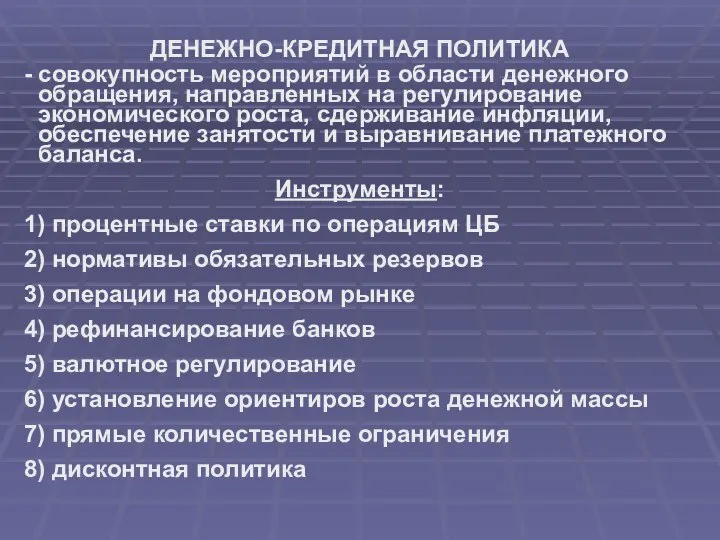 ДЕНЕЖНО-КРЕДИТНАЯ ПОЛИТИКА
- совокупность мероприятий в области денежного обращения, направленных на регулирование экономического роста, сдерживание инфляции, обеспечение занятости и выравнивание платежного баланса.

Инструменты:

1) процентные ставки по операциям ЦБ
2) нормативы обязательных резервов
3) операции на фондовом рынке
4) рефинансирование банков
5) валютное регулирование
6) установление ориентиров роста денежной массы
7) прямые количественные ограничения
8) дисконтная политика